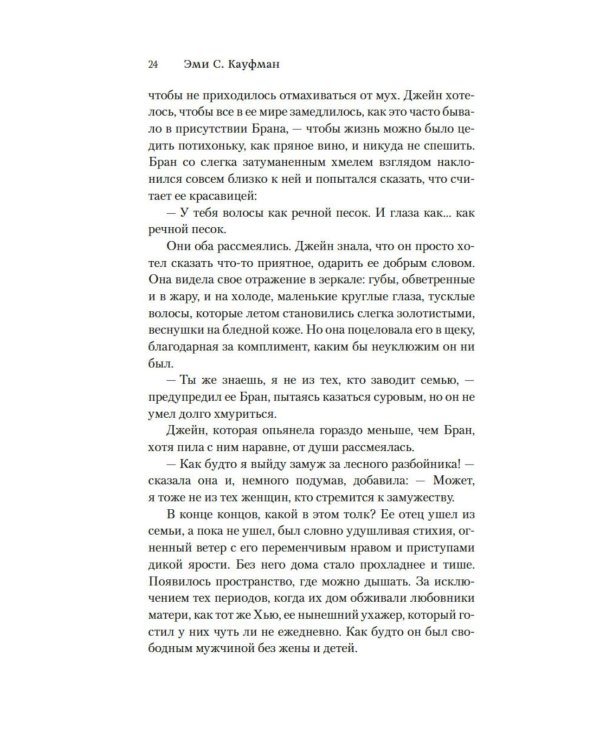 24 Эми С. Кауфман

чтобы не приходилось отмахиваться от мух. Джейн хотелось, чтобы все в ее мире замедлилось, как это часто бывало в присутствии Брана, — чтобы жизнь можно было цедить потихоньку, как пряное вино, и никуда не спешить. Бран со слегка затуманенным хмелем взглядом наклонился совсем близко к ней и попытался сказать, что считает ее красавицей:

— У тебя волосы как речной песок. И глаза как... как речной песок.

Они оба рассмеялись. Джейн знала, что он просто хотел сказать что-то приятное, одарить ее добрым словом. Она видела свое отражение в зеркале: губы, обветренные и в жару, и на холоде, маленькие круглые глаза, тусклые волосы, которые летом становились слегка золотистыми, веснушки на бледной коже. Но она поцеловала его в щеку, благодарная за комплимент, каким бы неуклюжим он ни был.

— Ты же знаешь, я не из тех, кто заводит семью, — предупредил ее Бран, пытаясь казаться суровым, но он не умел долго хмуриться.

Джейн, которая опьянела гораздо меньше, чем Бран, хотя пила с ним наравне, от души рассмеялась.

— Как будто я выйду замуж за лесного разбойника! — сказала она и, немного подумав, добавила: — Может, я тоже не из тех женщин, кто стремится к замужеству.

В конце концов, какой в этом толк? Ее отец ушел из семьи, а пока не ушел, был словно удушливая стихия, огненный ветер с его переменчивым нравом и приступами дикой ярости. Без него дома стало прохладнее и тише. Появилось пространство, где можно дышать. За исключением тех периодов, когда их дом обживали любовники матери, как тот же Хью, ее нынешний ухажер, который гостил у них чуть ли не ежедневно. Как будто он был свободным мужчиной без жены и детей.